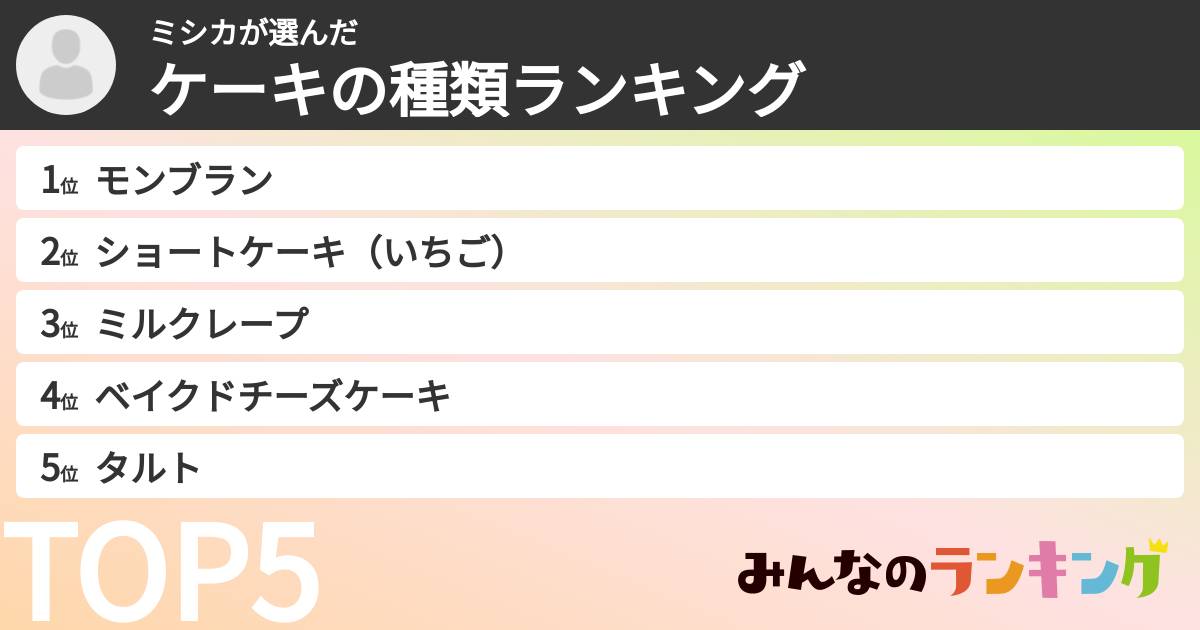 ミシカが選んだ
ケーキの種類ランキング

1位 モンブラン
2位 ショートケーキ（いちご）
3位 ミルクレープ
4位 ベイクドチーズケーキ
5位 タルト

TOP5

みんなのランキング